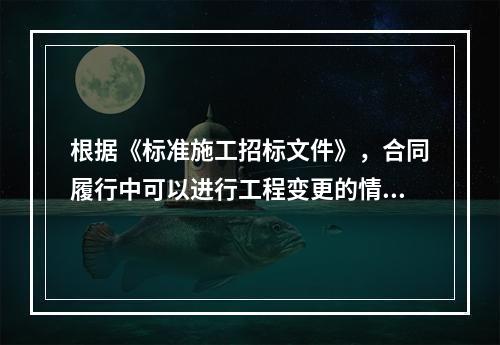 根据《标准施工招标文件》，合同履行中可以进行工程变更的情...